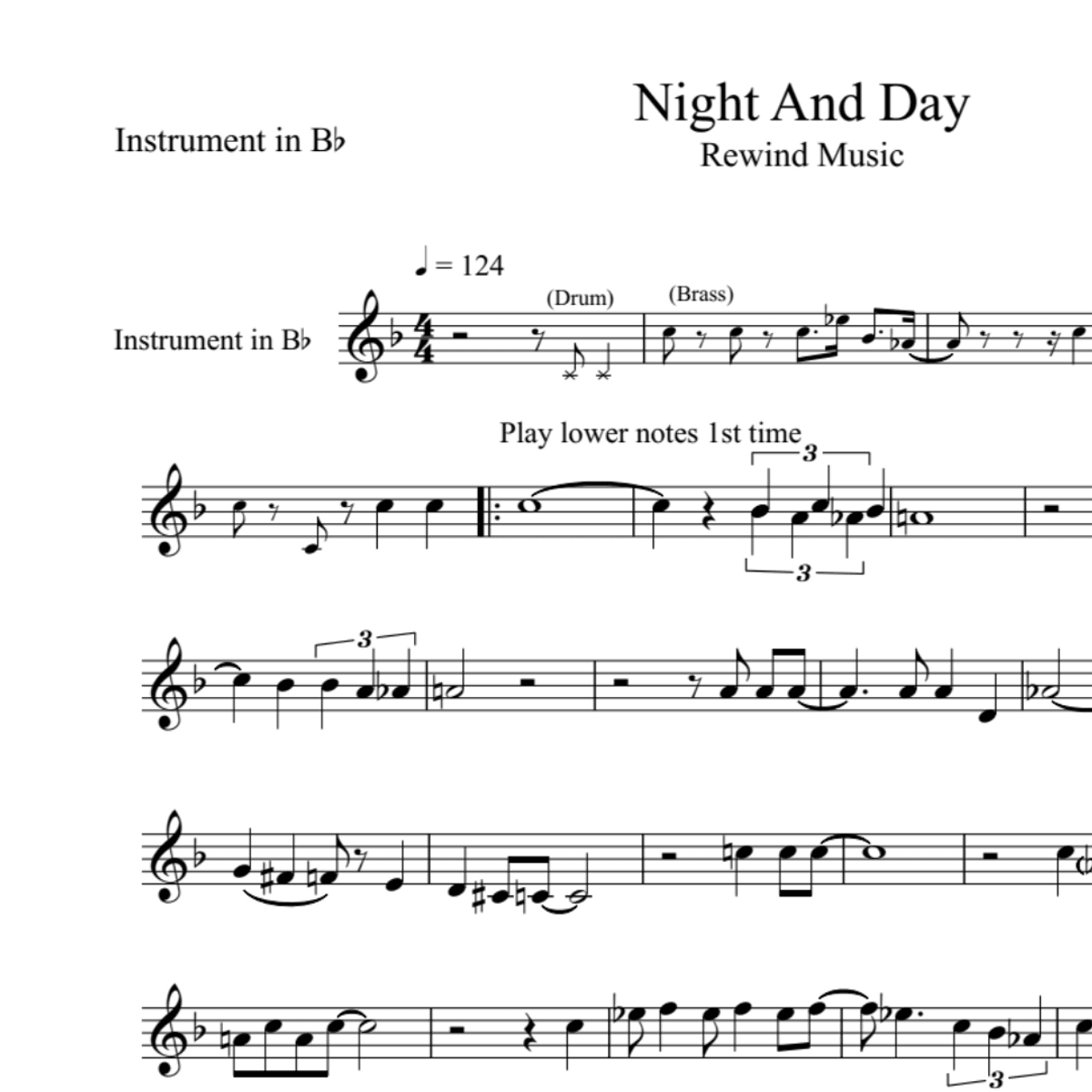 Night And Day
Rewind Music

Instrument in B♭

♩ = 124

Instrument in B♭

(Drum)

(Brass)

Play lower notes 1st time

3

3

3

3